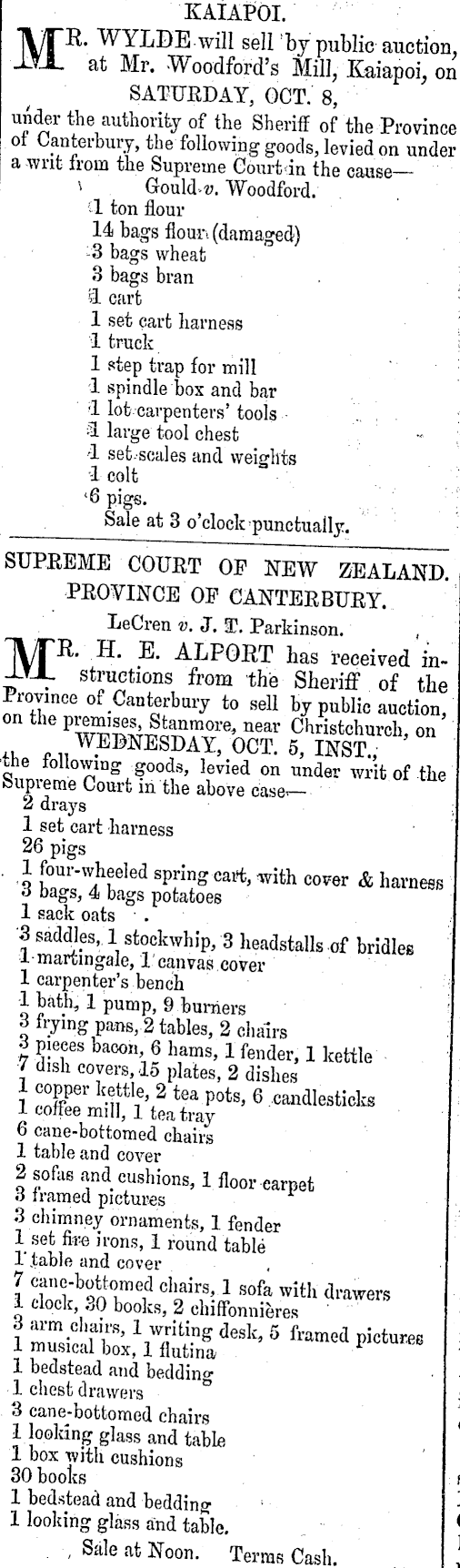 KAIAPOI.

MR. WYLDE will sell by public auction, at Mr. Woodford's Mill, Kaiapoi, on SATURDAY, OCT. 8, under the authority of the Sheriff of the Province of Canterbury, the following goods, levied on under a writ from the Supreme Court in the cause—

Gould v. Woodford.

1 ton flour
14 bags flour (damaged)
3 bags wheat
3 bags bran
1 cart
1 set cart harness
1 truck
1 step trap for mill
1 spindle box and bar
1 lot carpenters' tools
1 large tool chest
1 set scales and weights
1 colt
6 pigs.

Sale at 3 o'clock punctually.

SUPREME COURT OF NEW ZEALAND.
PROVINCE OF CANTERBURY.

LeCren v. J. T. Parkinson.

MR. H. E. ALPORT has received instructions from the Sheriff of the Province of Canterbury to sell by public auction, on the premises, Stanmore, near Christchurch, on WEDNESDAY, OCT. 5, INST., the following goods, levied on under writ of the Supreme Court in the above case—

2 drays
1 set cart harness
26 pigs
1 four-wheeled spring cart, with cover & harness
3 bags, 4 bags potatoes
1 sack oats
3 saddles, 1 stockwhip, 3 headstalls of bridles
1 martingale, 1 canvas cover
1 carpenter's bench
1 bath, 1 pump, 9 burners
3 frying pans, 2 tables, 2 chairs
3 pieces bacon, 6 hams, 1 fender, 1 kettle
7 dish covers, 15 plates, 2 dishes
1 copper kettle, 2 tea pots, 6 candlesticks
1 coffee mill, 1 tea tray
6 cane-bottomed chairs
1 table and cover
2 sofas and cushions, 1 floor carpet
3 framed pictures
3 chimney ornaments, 1 fender
1 set fire irons, 1 round table
1 table and cover
7 cane-bottomed chairs, 1 sofa with drawers
1 clock, 30 books, 2 chiffonnières
3 arm chairs, 1 writing desk, 5 framed pictures
1 musical box, 1 flutina
1 bedstead and bedding
1 chest drawers
3 cane-bottomed chairs
1 looking glass and table
1 box with cushions
30 books
1 bedstead and bedding
1 looking glass and table.

Sale at Noon. Terms Cash.